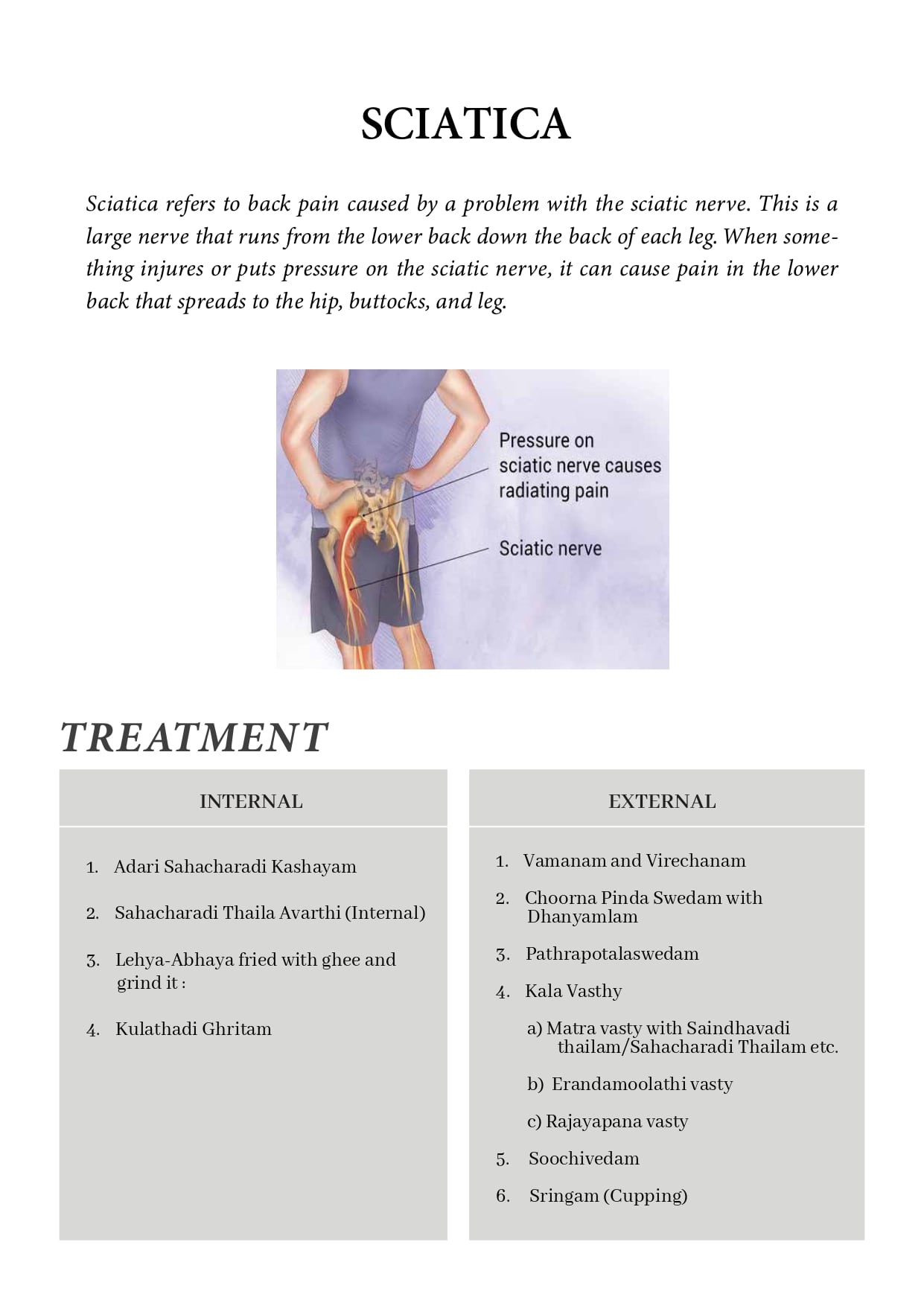 SCIATICA

Sciatica refers to back pain caused by a problem with the sciatic nerve. This is a large nerve that runs from the lower back down the back of each leg. When something injures or puts pressure on the sciatic nerve, it can cause pain in the lower back that spreads to the hip, buttocks, and leg.

Pressure on sciatic nerve causes radiating pain

Sciatic nerve

TREATMENT

INTERNAL

1. Adari Sahacharadi Kashayam

2. Sahacharadi Thaila Avarthi (Internal)

3. Lehya-Abhaya fried with ghee and grind it :

4. Kulathadi Ghritam

EXTERNAL

1. Vamanam and Virechanam

2. Choorna Pinda Swedam with Dhanyamlam

3. Pathrapotalaswedam

4. Kala Vasthy

a) Matra vasty with Saindhavadi thailam/Sahacharadi Thailam etc.

b) Erandamoolathi vasty

c) Rajayapana vasty

5. Soochivedam

6. Sringam (Cupping)